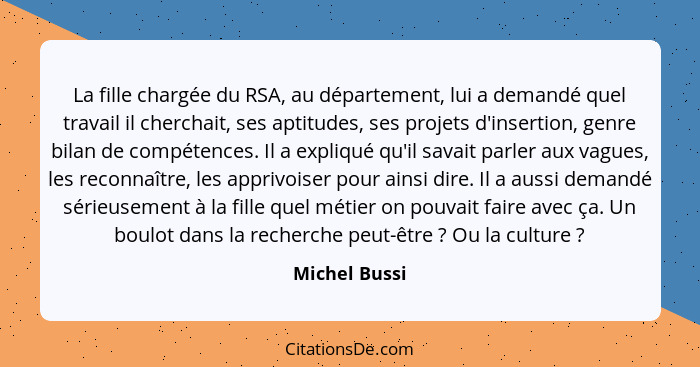 La fille chargée du RSA, au département, lui a demandé quel travail il cherchait, ses aptitudes, ses projets d'insertion, genre bilan de compétences. Il a expliqué qu'il savait parler aux vagues, les reconnaître, les apprivoiser pour ainsi dire. Il a aussi demandé sérieusement à la fille quel métier on pouvait faire avec ça. Un boulot dans la recherche peut-être ? Ou la culture ?

Michel Bussi

CitationsDe.com